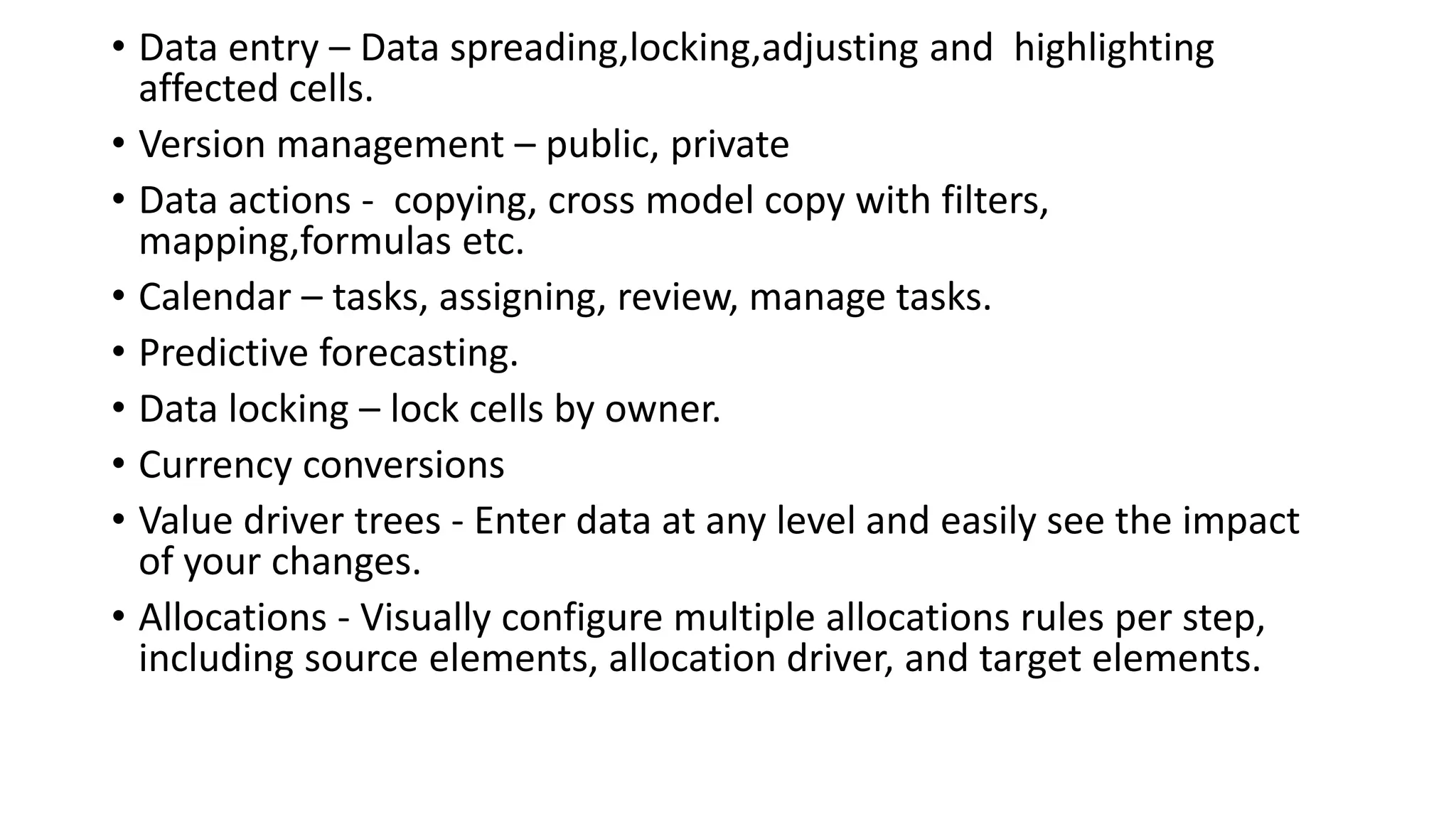 • Data entry – Data spreading,locking,adjusting and highlighting affected cells.

• Version management – public, private

• Data actions - copying, cross model copy with filters, mapping,formulas etc.

• Calendar – tasks, assigning, review, manage tasks.

• Predictive forecasting.

• Data locking – lock cells by owner.

• Currency conversions

• Value driver trees - Enter data at any level and easily see the impact of your changes.

• Allocations - Visually configure multiple allocations rules per step, including source elements, allocation driver, and target elements.